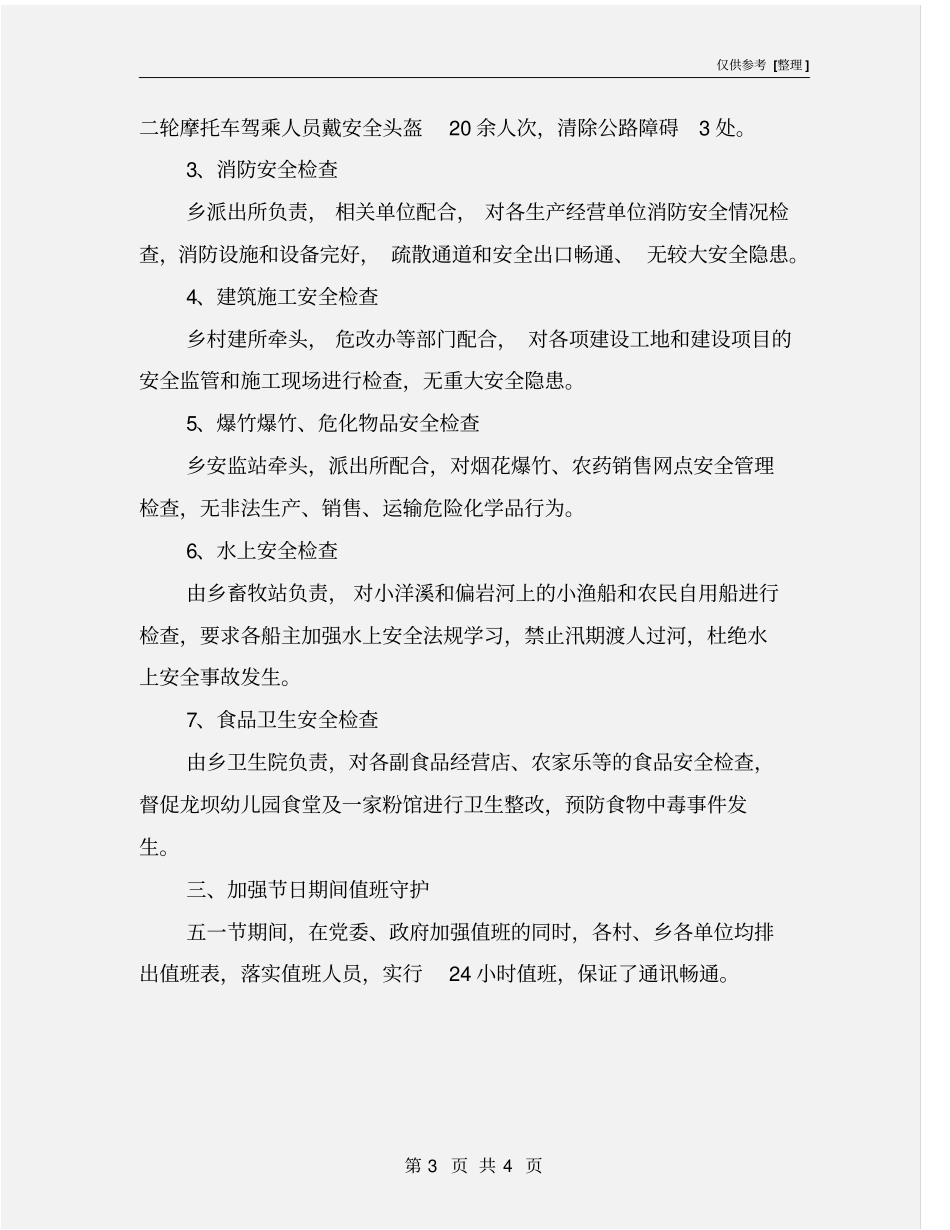 仅供参考 [整理]

二轮摩托车驾乘人员戴安全头盔 20 余人次，清除公路障碍 3 处。

3、消防安全检查

乡派出所负责，相关单位配合，对各生产经营单位消防安全情况检查，消防设施和设备完好，疏散通道和安全出口畅通、无较大安全隐患。

4、建筑施工安全检查

乡村建所牵头，危改办等部门配合，对各项建设工地和建设项目的安全监管和施工现场进行检查，无重大安全隐患。

5、爆竹爆竹、危化物品安全检查

乡安监站牵头，派出所配合，对烟花爆竹、农药销售网点安全管理检查，无非法生产、销售、运输危险化学品行为。

6、水上安全检查

由乡畜牧站负责，对小洋溪和偏岩河上的小渔船和农民自用船进行检查，要求各船主加强水上安全法规学习，禁止汛期渡人过河，杜绝水上安全事故发生。

7、食品卫生安全检查

由乡卫生院负责，对各副食品经营店、农家乐等的食品安全检查，督促龙坝幼儿园食堂及一家粉馆进行卫生整改，预防食物中毒事件发生。

三、加强节日期间值班守护

五一节期间，在党委、政府加强值班的同时，各村、乡各单位均排出值班表，落实值班人员，实行 24 小时值班，保证了通讯畅通。

第 3 页 共 4 页